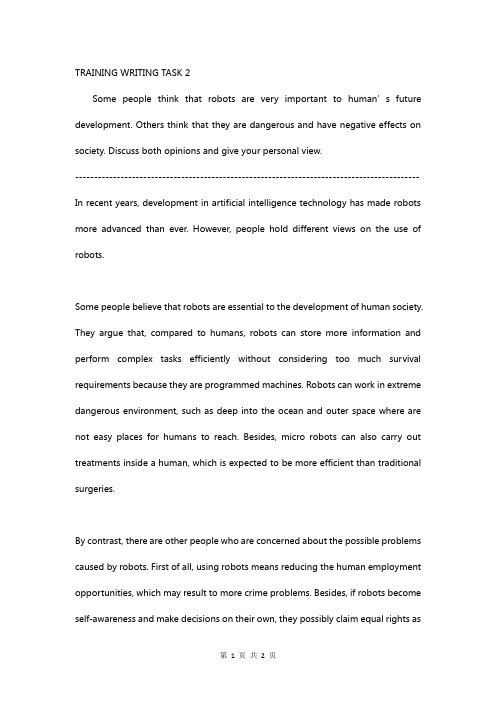 TRAINING WRITING TASK 2

Some people think that robots are very important to human' s future development. Others think that they are dangerous and have negative effects on society. Discuss both opinions and give your personal view.

------------------------------------------------------------------------------------------

In recent years, development in artificial intelligence technology has made robots more advanced than ever. However, people hold different views on the use of robots.

Some people believe that robots are essential to the development of human society. They argue that, compared to humans, robots can store more information and perform complex tasks efficiently without considering too much survival requirements because they are programmed machines. Robots can work in extreme dangerous environment, such as deep into the ocean and outer space where are not easy places for humans to reach. Besides, micro robots can also carry out treatments inside a human, which is expected to be more efficient than traditional surgeries.

By contrast, there are other people who are concerned about the possible problems caused by robots. First of all, using robots means reducing the human employment opportunities, which may result to more crime problems. Besides, if robots become self-awareness and make decisions on their own, they possibly claim equal rights as

第 1 页 共 2 页